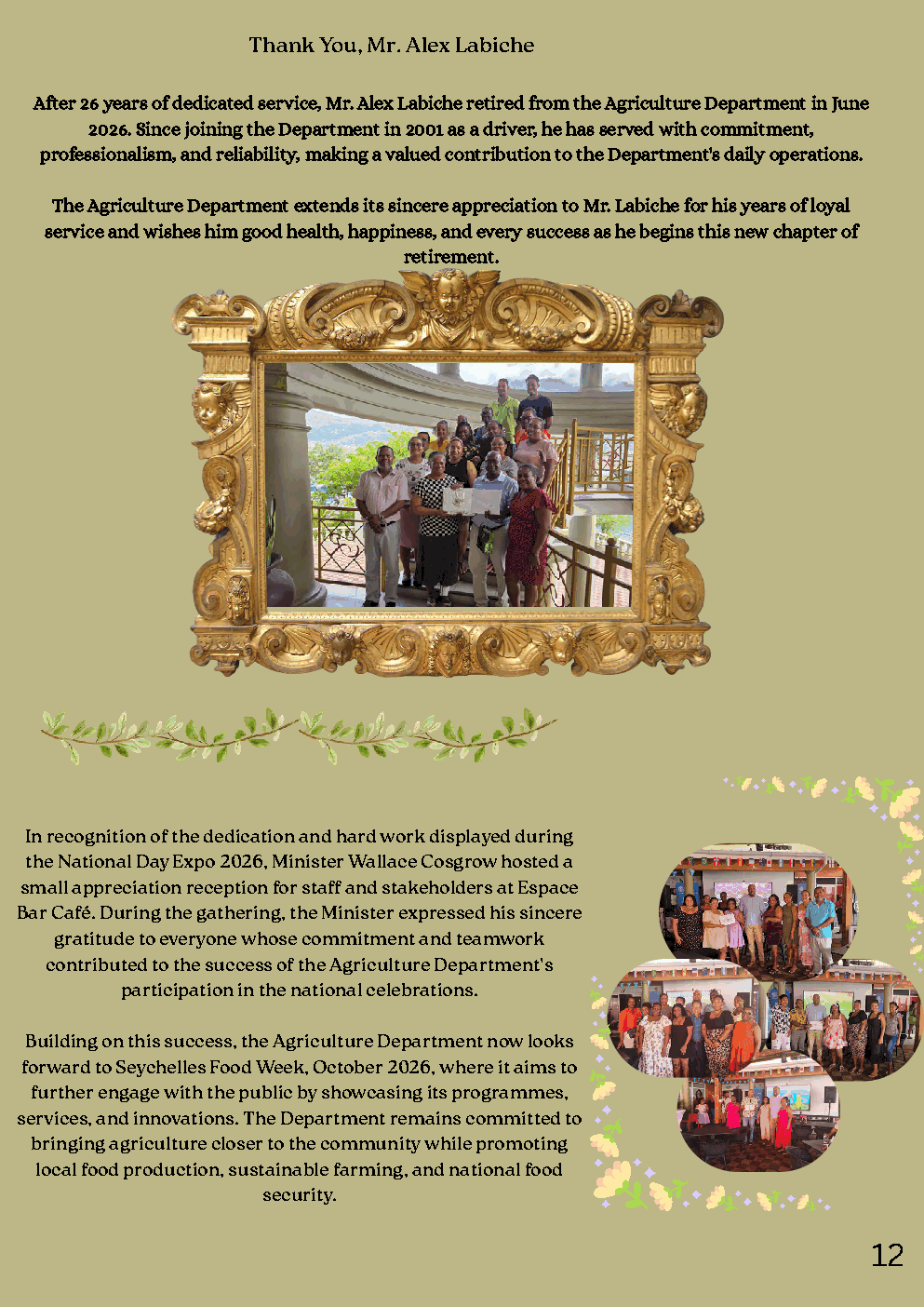 Thank You, Mr. Alex Labiche

After 26 years of dedicated service, Mr. Alex Labiche retired from the Agriculture Department in June 2026. Since joining the Department in 2001 as a driver, he has served with commitment, professionalism, and reliability, making a valued contribution to the Department's daily operations.

The Agriculture Department extends its sincere appreciation to Mr. Labiche for his years of loyal service and wishes him good health, happiness, and every success as he begins this new chapter of retirement.

In recognition of the dedication and hard work displayed during the National Day Expo 2026, Minister Wallace Cosgrow hosted a small appreciation reception for staff and stakeholders at Espace Bar Café. During the gathering, the Minister expressed his sincere gratitude to everyone whose commitment and teamwork contributed to the success of the Agriculture Department's participation in the national celebrations.

Building on this success, the Agriculture Department now looks forward to Seychelles Food Week, October 2026, where it aims to further engage with the public by showcasing its programmes, services, and innovations. The Department remains committed to bringing agriculture closer to the community while promoting local food production, sustainable farming, and national food security.

12